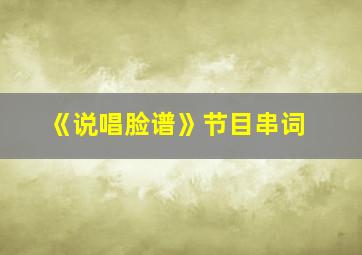 《说唱脸谱》节目串词